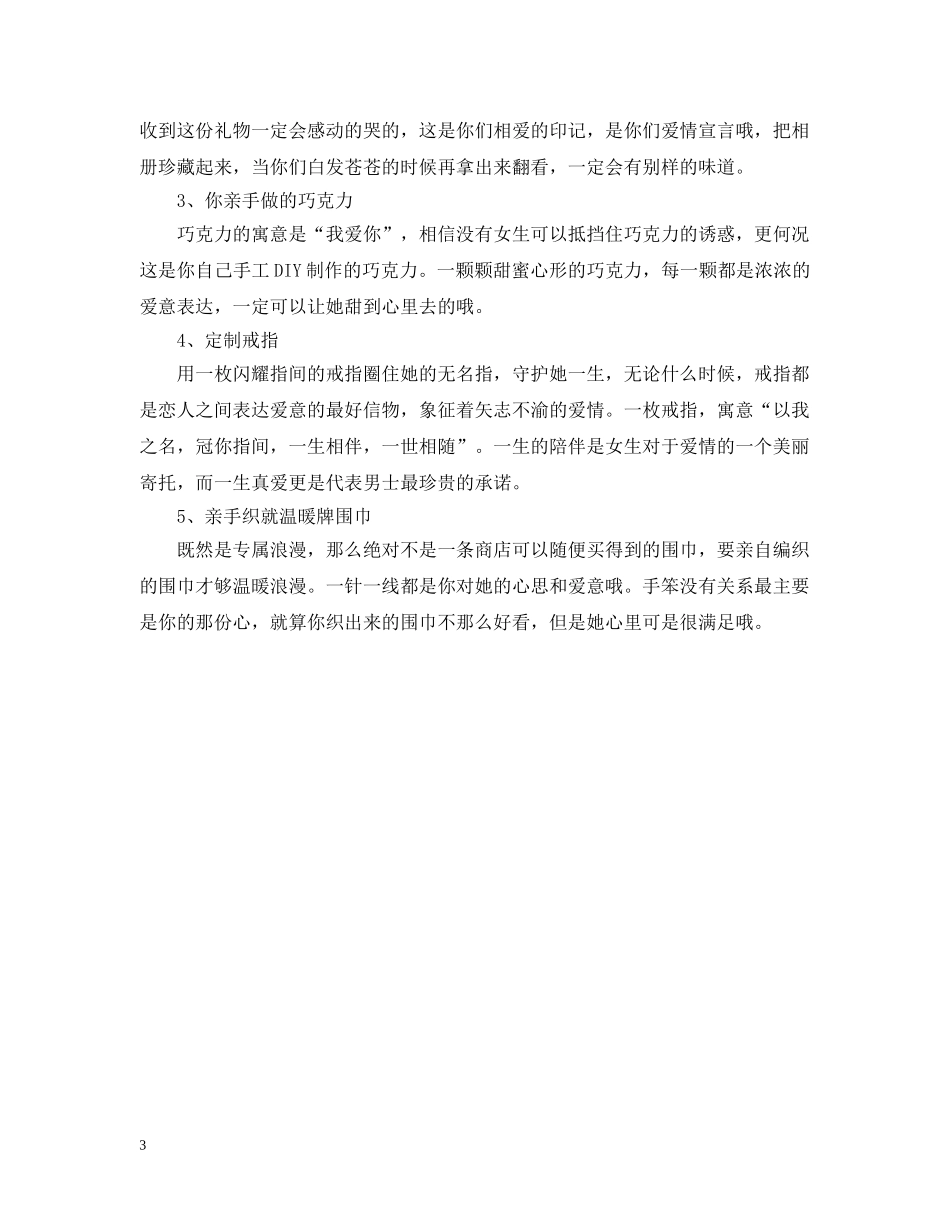 收到这份礼物一定会感动的哭的，这是你们相爱的印记，是你们爱情宣言哦，把相册珍藏起来，当你们白发苍苍的时候再拿出来翻看，一定会有别样的味道。

3、你亲手做的巧克力

巧克力的寓意是“我爱你”，相信没有女生可以抵挡住巧克力的诱惑，更何况这是你自己手工DIY制作的巧克力。一颗颗甜蜜心形的巧克力，每一颗都是浓浓的爱意表达，一定可以让她甜到心里去的哦。

4、定制戒指

用一枚闪耀指间的戒指圈住她的无名指，守护她一生，无论什么时候，戒指都是恋人之间表达爱意的最好信物，象征着矢志不渝的爱情。一枚戒指，寓意“以我之名，冠你指间，一生相伴，一世相随”。一生的陪伴是女生对于爱情的一个美丽寄托，而一生真爱更是代表男士最珍贵的承诺。

5、亲手织就温暖牌围巾

既然是专属浪漫，那么绝对不是一条商店可以随便买得到的围巾，要亲自编织的围巾才够温暖浪漫。一针一线都是你对她的心思和爱意哦。手笨没有关系最主要是你的那份心，就算你织出来的围巾不那么好看，但是她心里可是很满足哦。

3